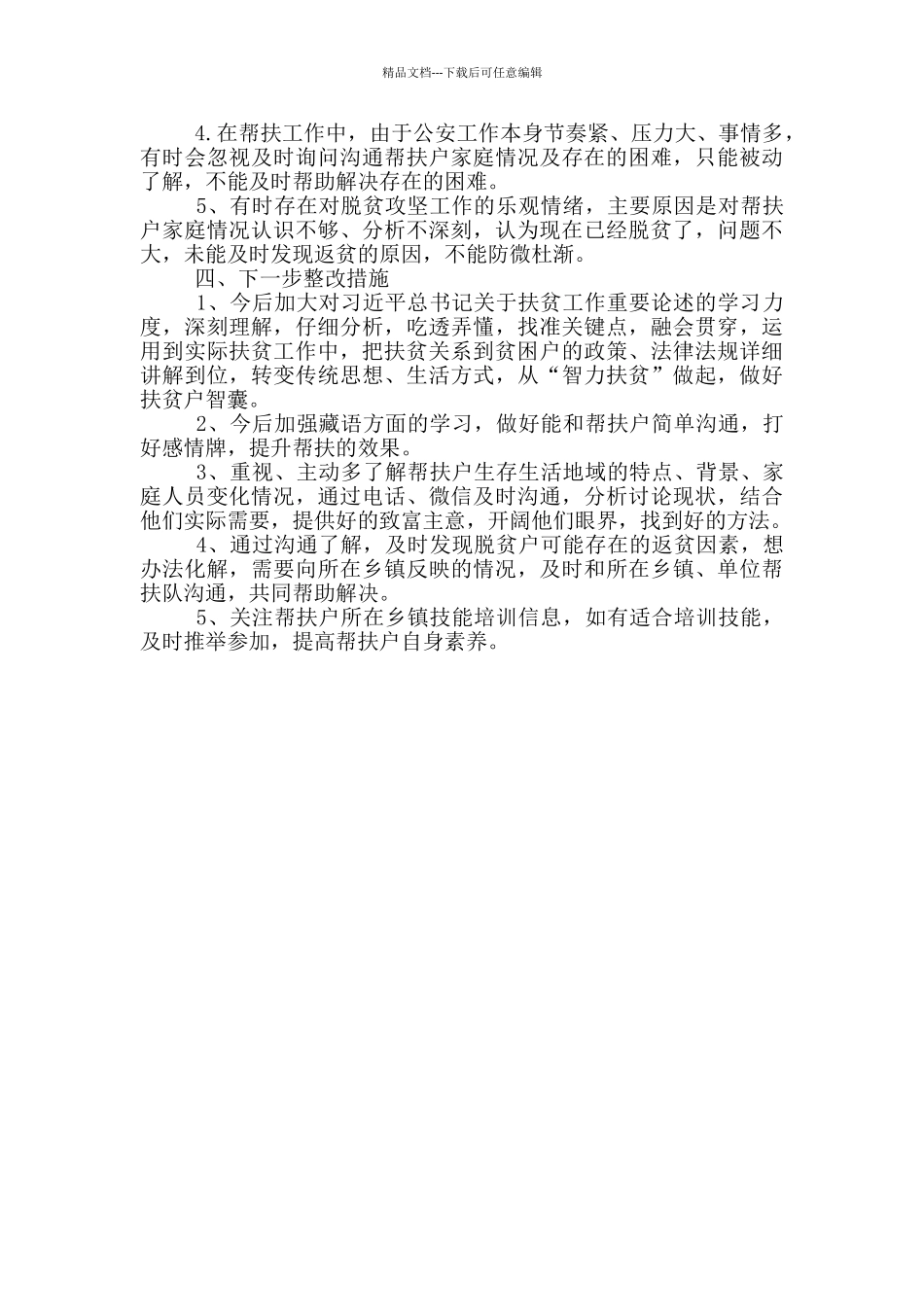 精品文档---下载后可任意编辑

4.在帮扶工作中，由于公安工作本身节奏紧、压力大、事情多，有时会忽视及时询问沟通帮扶户家庭情况及存在的困难，只能被动了解，不能及时帮助解决存在的困难。

5、有时存在对脱贫攻坚工作的乐观情绪，主要原因是对帮扶户家庭情况认识不够、分析不深刻，认为现在已经脱贫了，问题不大，未能及时发现返贫的原因，不能防微杜渐。

四、下一步整改措施

1、今后加大对习近平总书记关于扶贫工作重要论述的学习力度，深刻理解，仔细分析，吃透弄懂，找准关键点，融会贯穿，运用到实际扶贫工作中，把扶贫关系到贫困户的政策、法律法规详细讲解到位，转变传统思想、生活方式，从“智力扶贫”做起，做好扶贫户智囊。

2、今后加强藏语方面的学习，做好能和帮扶户简单沟通，打好感情牌，提升帮扶的效果。

3、重视、主动多了解帮扶户生存生活地域的特点、背景、家庭人员变化情况，通过电话、微信及时沟通，分析讨论现状，结合他们实际需要，提供好的致富主意，开阔他们眼界，找到好的方法。

4、通过沟通了解，及时发现脱贫户可能存在的返贫因素，想办法化解，需要向所在乡镇反映的情况，及时和所在乡镇、单位帮扶队沟通，共同帮助解决。

5、关注帮扶户所在乡镇技能培训信息，如有适合培训技能，及时推举参加，提高帮扶户自身素养。